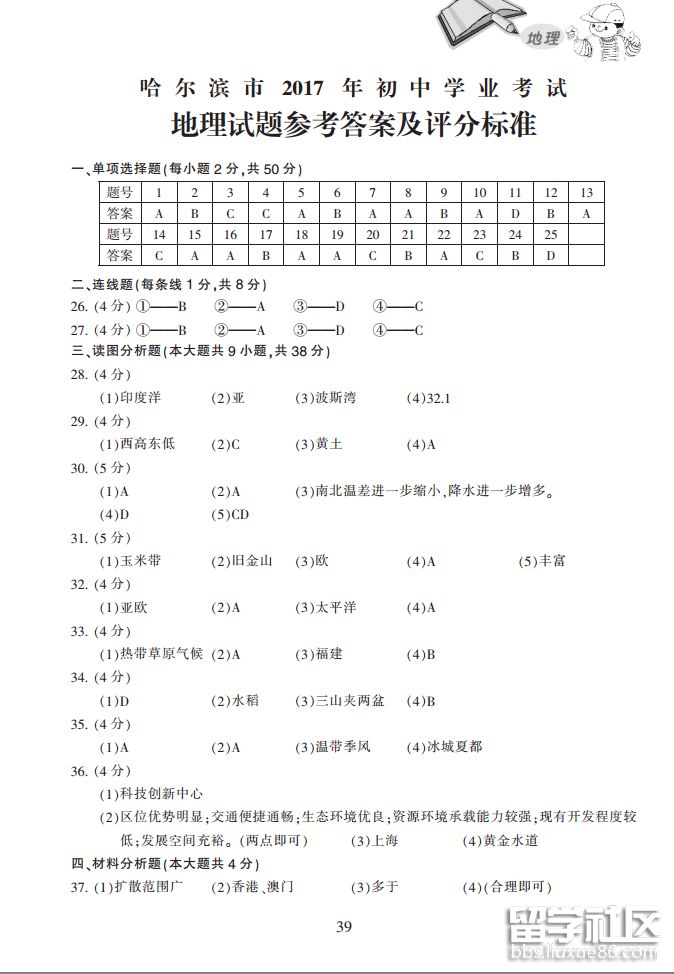 地理

哈尔滨市 2017 年初中学业考试
地理试题参考答案及评分标准

一、单项选择题(每小题 2 分,共 50 分)

| 题号 | 1 | 2 | 3 | 4 | 5 | 6 | 7 | 8 | 9 | 10 | 11 | 12 | 13 |
|---|---|---|---|---|---|---|---|---|---|---|---|---|---|
| 答案 | A | B | C | C | A | B | A | A | B | A | D | B | A |
| 题号 | 14 | 15 | 16 | 17 | 18 | 19 | 20 | 21 | 22 | 23 | 24 | 25 | |
| 答案 | C | A | A | B | A | A | C | B | A | C | B | D | |

二、连线题(每条线 1 分,共 8 分)
26. (4 分) ①——B ②——A ③——D ④——C
27. (4 分) ①——B ②——A ③——D ④——C
三、读图分析题(本大题共 9 小题,共 38 分)
28. (4 分)
(1)印度洋 (2)亚 (3)波斯湾 (4)32.1
29. (4 分)
(1)西高东低 (2)C (3)黄土 (4)A
30. (5 分)
(1)A (2)A (3)南北温差进一步缩小,降水进一步增多。
(4)D (5)CD
31. (5 分)
(1)玉米带 (2)旧金山 (3)欧 (4)A (5)丰富
32. (4 分)
(1)亚欧 (2)A (3)太平洋 (4)A
33. (4 分)
(1)热带草原气候 (2)A (3)福建 (4)B
34. (4 分)
(1)D (2)水稻 (3)三山夹两盆 (4)B
35. (4 分)
(1)A (2)A (3)温带季风 (4)冰城夏都
36. (4 分)
(1)科技创新中心
(2)区位优势明显;交通便捷通畅;生态环境优良;资源环境承载能力较强;现有开发程度较低;发展空间充裕。(两点即可) (3)上海 (4)黄金水道
四、材料分析题(本大题共 4 分)
37. (1)扩散范围广 (2)香港、澳门 (3)多于 (4)(合理即可)

39

留学社区
bbs.liuxue86.com